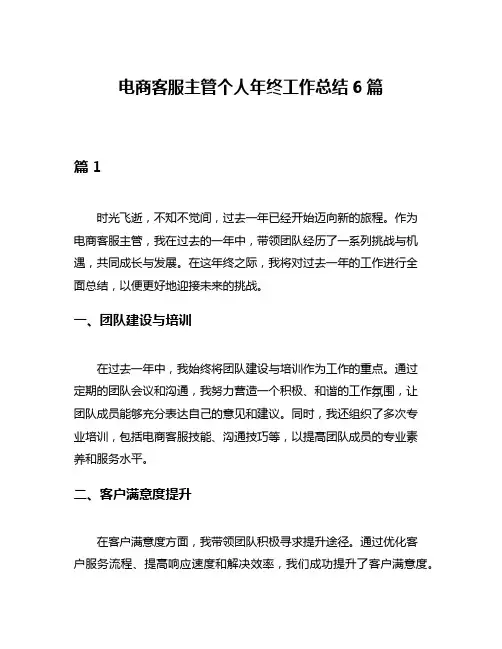 电商客服主管个人年终工作总结 6 篇

篇 1

时光飞逝，不知不觉间，过去一年已经开始迈向新的旅程。作为电商客服主管，我在过去的一年中，带领团队经历了一系列挑战与机遇，共同成长与发展。在这年终之际，我将对过去一年的工作进行全面总结，以便更好地迎接未来的挑战。

一、团队建设与培训

在过去一年中，我始终将团队建设与培训作为工作的重点。通过定期的团队会议和沟通，我努力营造一个积极、和谐的工作氛围，让团队成员能够充分表达自己的意见和建议。同时，我还组织了多次专业培训，包括电商客服技能、沟通技巧等，以提高团队成员的专业素养和服务水平。

二、客户满意度提升

在客户满意度方面，我带领团队积极寻求提升途径。通过优化客户服务流程、提高响应速度和解决效率，我们成功提升了客户满意度。